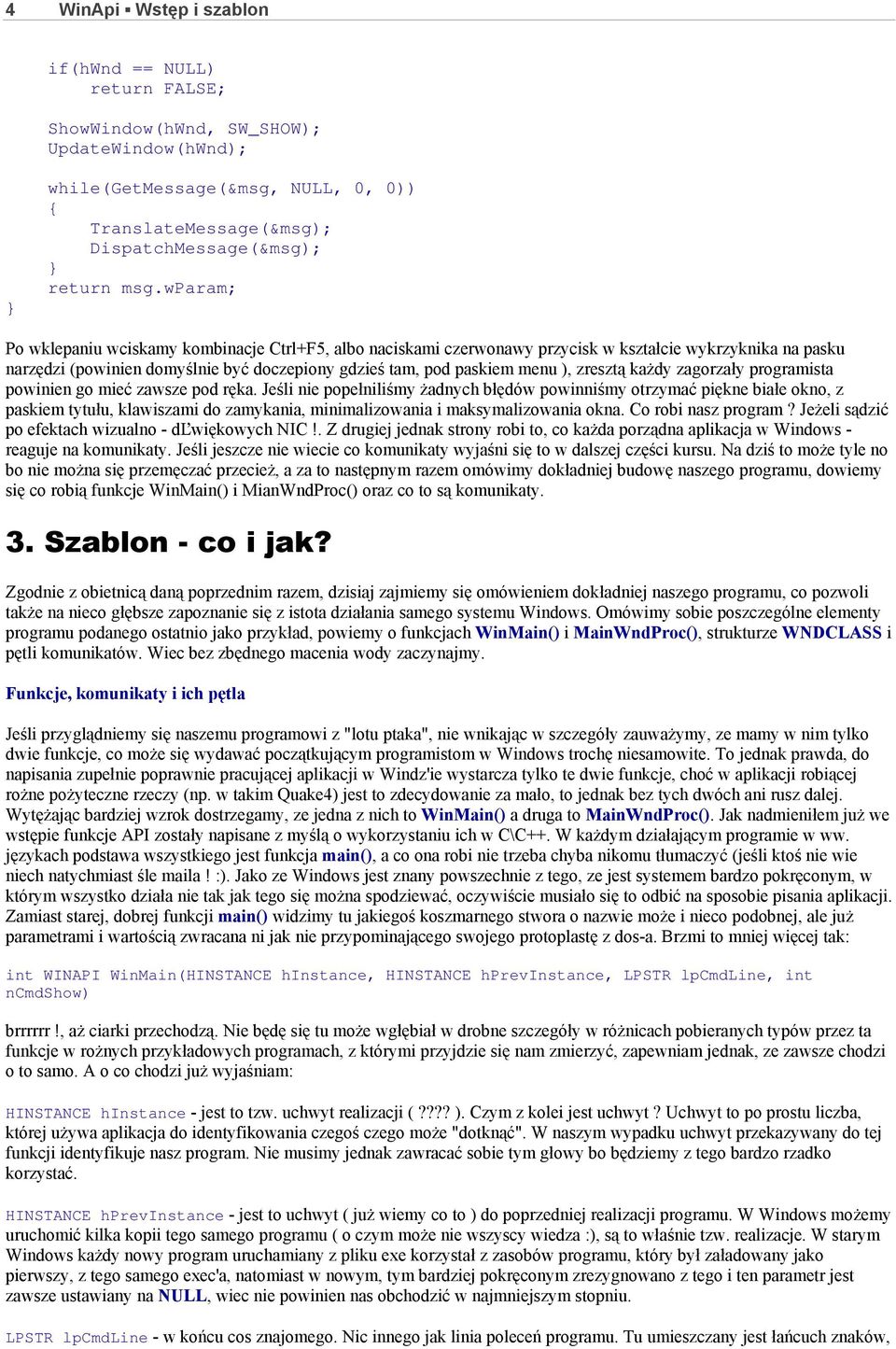 4 WinApi ▪ Wstęp i szablon

if(hWnd == NULL)
return FALSE;

ShowWindow(hWnd, SW_SHOW);
UpdateWindow(hWnd);

while(GetMessage(&msg, NULL, 0, 0))
{
TranslateMessage(&msg);
DispatchMessage(&msg);
}
return msg.wParam;
}

Po wklepaniu wciskamy kombinacje Ctrl+F5, albo naciskami czerwonawy przycisk w kształcie wykrzyknika na pasku narzędzi (powinien domyślnie być doczepiony gdzieś tam, pod paskiem menu ), zresztą każdy zagorzały programista powinien go mieć zawsze pod ręka. Jeśli nie popełniliśmy żadnych błędów powinniśmy otrzymać piękne białe okno, z paskiem tytułu, klawiszami do zamykania, minimalizowania i maksymalizowania okna. Co robi nasz program ? Jeżeli sądzić po efektach wizualno - dĽwiękowych NIC !. Z drugiej jednak strony robi to, co każda porządna aplikacja w Windows - reaguje na komunikaty. Jeśli jeszcze nie wiecie co komunikaty wyjaśni się to w dalszej części kursu. Na dziś to może tyle no bo nie można się przemęczać przecież, a za to następnym razem omówimy dokładniej budowę naszego programu, dowiemy się co robią funkcje WinMain() i MianWndProc() oraz co to są komunikaty.

3. Szablon - co i jak?

Zgodnie z obietnicą daną poprzednim razem, dzisiaj zajmiemy się omówieniem dokładniej naszego programu, co pozwoli także na nieco głębsze zapoznanie się z istota działania samego systemu Windows. Omówimy sobie poszczególne elementy programu podanego ostatnio jako przykład, powiemy o funkcjach WinMain() i MainWndProc(), strukturze WNDCLASS i pętli komunikatów. Wiec bez zbędnego macenia wody zaczynajmy.

Funkcje, komunikaty i ich pętla

Jeśli przyglądniemy się naszemu programowi z "lotu ptaka", nie wnikając w szczegóły zauważymy, ze mamy w nim tylko dwie funkcje, co może się wydawać początkującym programistom w Windows trochę niesamowite. To jednak prawda, do napisania zupełnie poprawnie pracującej aplikacji w Windz'ie wystarcza tylko te dwie funkcje, choć w aplikacji robiącej rożne pożyteczne rzeczy (np. w takim Quake4) jest to zdecydowanie za mało, to jednak bez tych dwóch ani rusz dalej. Wytężając bardziej wzrok dostrzegamy, ze jedna z nich to WinMain() a druga to MainWndProc(). Jak nadmieniłem już we wstępie funkcje API zostały napisane z myślą o wykorzystaniu ich w C\C++. W każdym działającym programie w ww. językach podstawa wszystkiego jest funkcja main(), a co ona robi nie trzeba chyba nikomu tłumaczyć (jeśli ktoś nie wie niech natychmiast śle maila ! :). Jako ze Windows jest znany powszechnie z tego, ze jest systemem bardzo pokręconym, w którym wszystko działa nie tak jak tego się można spodziewać, oczywiście musiało się to odbić na sposobie pisania aplikacji. Zamiast starej, dobrej funkcji main() widzimy tu jakiegoś koszmarnego stwora o nazwie może i nieco podobnej, ale już parametrami i wartością zwracana ni jak nie przypominającego swojego protoplastę z dos-a. Brzmi to mniej więcej tak:

int WINAPI WinMain(HINSTANCE hInstance, HINSTANCE hPrevInstance, LPSTR lpCmdLine, int nCmdShow)

brrrrrr !, aż ciarki przechodzą. Nie będę się tu może wgłębiał w drobne szczegóły w różnicach pobieranych typów przez ta funkcje w rożnych przykładowych programach, z którymi przyjdzie się nam zmierzyć, zapewniam jednak, ze zawsze chodzi o to samo. A o co chodzi już wyjaśniam:

HINSTANCE hInstance - jest to tzw. uchwyt realizacji ( ???? ). Czym z kolei jest uchwyt ? Uchwyt to po prostu liczba, której używa aplikacja do identyfikowania czegoś czego może "dotknąć". W naszym wypadku uchwyt przekazywany do tej funkcji identyfikuje nasz program. Nie musimy jednak zawracać sobie tym głowy bo będziemy z tego bardzo rzadko korzystać.

HINSTANCE hPrevInstance - jest to uchwyt ( już wiemy co to ) do poprzedniej realizacji programu. W Windows możemy uruchomić kilka kopii tego samego programu ( o czym może nie wszyscy wiedza :), są to właśnie tzw. realizacje. W starym Windows każdy nowy program uruchamiany z pliku exe korzystał z zasobów programu, który był załadowany jako pierwszy, z tego samego exec'a, natomiast w nowym, tym bardziej pokręconym zrezygnowano z tego i ten parametr jest zawsze ustawiany na NULL, wiec nie powinien nas obchodzić w najmniejszym stopniu.

LPSTR lpCmdLine - w końcu cos znajomego. Nic innego jak linia poleceń programu. Tu umieszczany jest łańcuch znaków,